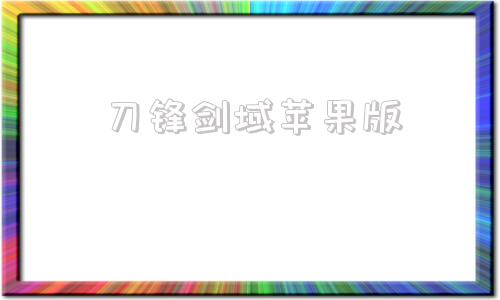 刀锋剑域苹果版